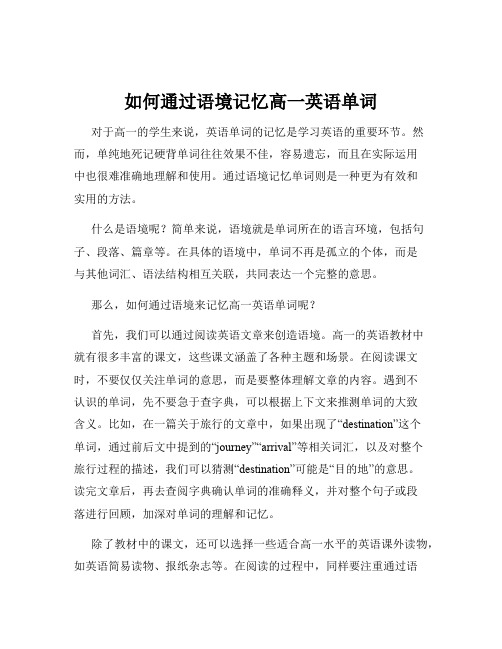 如何通过语境记忆高一英语单词

对于高一的学生来说，英语单词的记忆是学习英语的重要环节。然而，单纯地死记硬背单词往往效果不佳，容易遗忘，而且在实际运用中也很难准确地理解和使用。通过语境记忆单词则是一种更为有效和实用的方法。

什么是语境呢？简单来说，语境就是单词所在的语言环境，包括句子、段落、篇章等。在具体的语境中，单词不再是孤立的个体，而是与其他词汇、语法结构相互关联，共同表达一个完整的意思。

那么，如何通过语境来记忆高一英语单词呢？

首先，我们可以通过阅读英语文章来创造语境。高一的英语教材中就有很多丰富的课文，这些课文涵盖了各种主题和场景。在阅读课文时，不要仅仅关注单词的意思，而是要整体理解文章的内容。遇到不认识的单词，先不要急于查字典，可以根据上下文来推测单词的大致含义。比如，在一篇关于旅行的文章中，如果出现了“destination”这个单词，通过前后文中提到的“journey”“arrival”等相关词汇，以及对整个旅行过程的描述，我们可以猜测“destination”可能是“目的地”的意思。读完文章后，再去查阅字典确认单词的准确释义，并对整个句子或段落进行回顾，加深对单词的理解和记忆。

除了教材中的课文，还可以选择一些适合高一水平的英语课外读物，如英语简易读物、报纸杂志等。在阅读的过程中，同样要注重通过语